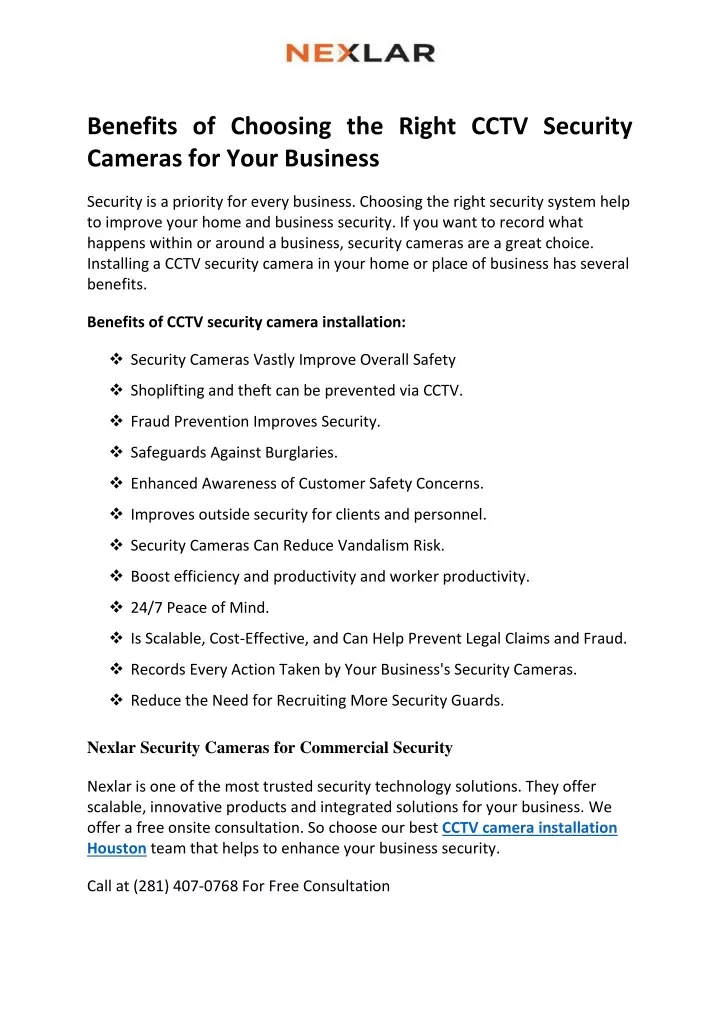 NEXLAR

Benefits of Choosing the Right CCTV Security Cameras for Your Business

Security is a priority for every business. Choosing the right security system help to improve your home and business security. If you want to record what happens within or around a business, security cameras are a great choice. Installing a CCTV security camera in your home or place of business has several benefits.

Benefits of CCTV security camera installation:

❖ Security Cameras Vastly Improve Overall Safety
❖ Shoplifting and theft can be prevented via CCTV.
❖ Fraud Prevention Improves Security.
❖ Safeguards Against Burglaries.
❖ Enhanced Awareness of Customer Safety Concerns.
❖ Improves outside security for clients and personnel.
❖ Security Cameras Can Reduce Vandalism Risk.
❖ Boost efficiency and productivity and worker productivity.
❖ 24/7 Peace of Mind.
❖ Is Scalable, Cost-Effective, and Can Help Prevent Legal Claims and Fraud.
❖ Records Every Action Taken by Your Business's Security Cameras.
❖ Reduce the Need for Recruiting More Security Guards.

Nexlar Security Cameras for Commercial Security

Nexlar is one of the most trusted security technology solutions. They offer scalable, innovative products and integrated solutions for your business. We offer a free onsite consultation. So choose our best CCTV camera installation Houston team that helps to enhance your business security.

Call at (281) 407-0768 For Free Consultation